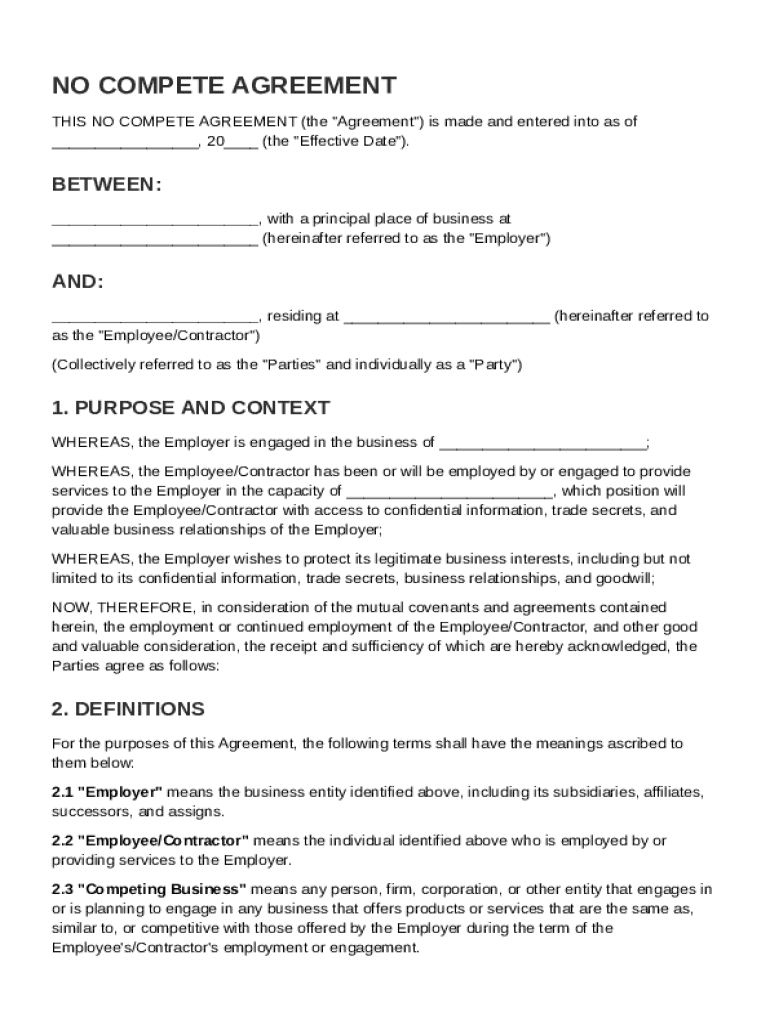 NO COMPETE AGREEMENT

THIS NO COMPETE AGREEMENT (the "Agreement") is made and entered into as of ________________, 20____ (the "Effective Date").

BETWEEN:

________________________, with a principal place of business at ________________________ (hereinafter referred to as the "Employer")

AND:

________________________, residing at ________________________ (hereinafter referred to as the "Employee/Contractor")

(Collectively referred to as the "Parties" and individually as a "Party")

1. PURPOSE AND CONTEXT

WHEREAS, the Employer is engaged in the business of ________________________;

WHEREAS, the Employee/Contractor has been or will be employed by or engaged to provide services to the Employer in the capacity of ________________________, which position will provide the Employee/Contractor with access to confidential information, trade secrets, and valuable business relationships of the Employer;

WHEREAS, the Employer wishes to protect its legitimate business interests, including but not limited to its confidential information, trade secrets, business relationships, and goodwill;

NOW, THEREFORE, in consideration of the mutual covenants and agreements contained herein, the employment or continued employment of the Employee/Contractor, and other good and valuable consideration, the receipt and sufficiency of which are hereby acknowledged, the Parties agree as follows:

2. DEFINITIONS

For the purposes of this Agreement, the following terms shall have the meanings ascribed to them below:

2.1 "Employer" means the business entity identified above, including its subsidiaries, affiliates, successors, and assigns.

2.2 "Employee/Contractor" means the individual identified above who is employed by or providing services to the Employer.

2.3 "Competing Business" means any person, firm, corporation, or other entity that engages in or is planning to engage in any business that offers products or services that are the same as, similar to, or competitive with those offered by the Employer during the term of the Employee's/Contractor's employment or engagement.